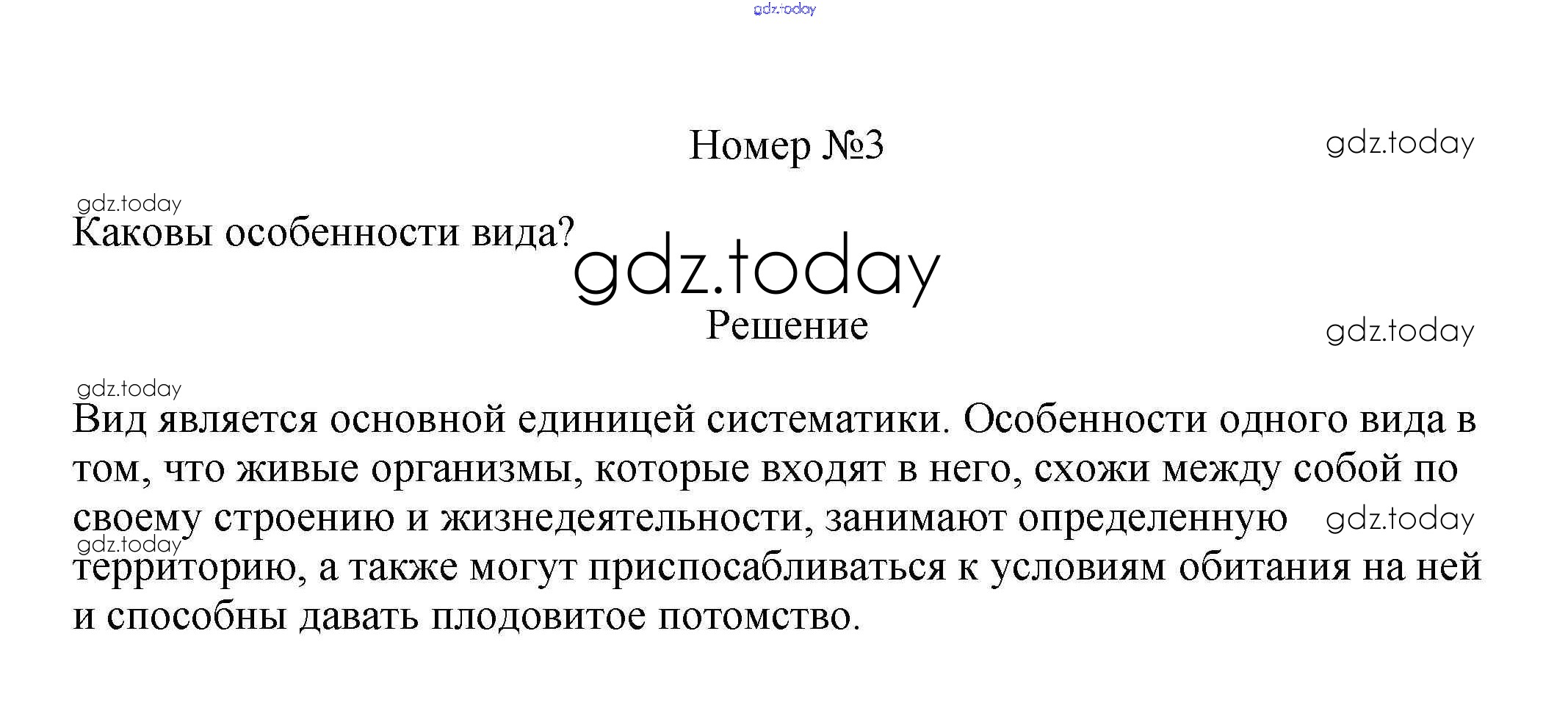 gdz.today

Номер №3

gdz.today

gdz.today

Каковы особенности вида?

gdz.today

Решение

gdz.today

gdz.today

Вид является основной единицей систематики. Особенности одного вида в том, что живые организмы, которые входят в него, схожи между собой по своему строению и жизнедеятельности, занимают определенную территорию, а также могут приспосабливаться к условиям обитания на ней и способны давать плодовитое потомство.

gdz.today

gdz.today